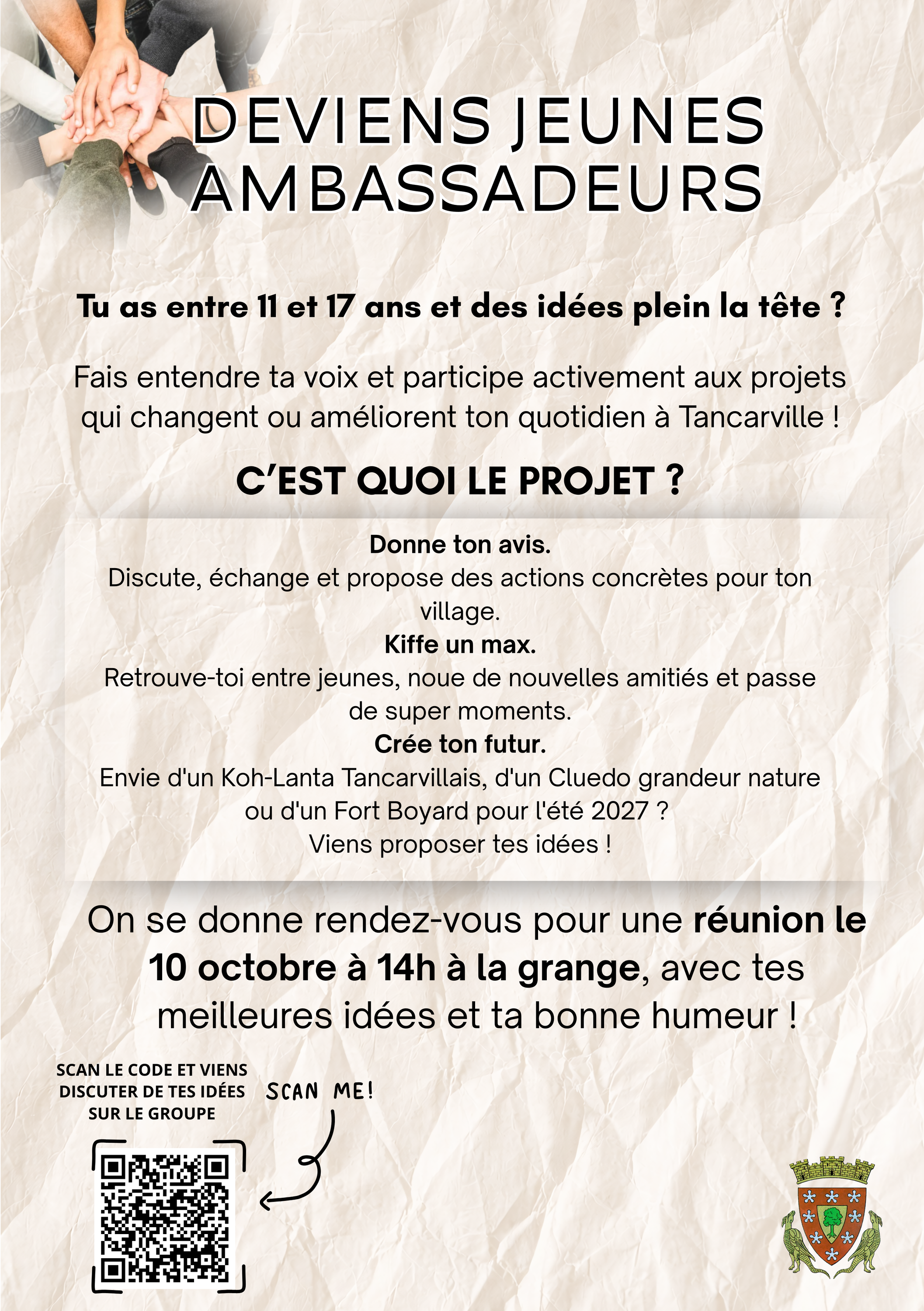 DEVIENS JEUNES AMBASSADEURS

Tu as entre 11 et 17 ans et des idées plein la tête ?

Fais entendre ta voix et participe activement aux projets qui changent ou améliorent ton quotidien à Tancarville !

C'EST QUOI LE PROJET ?

Donne ton avis.
Discute, échange et propose des actions concrètes pour ton village.
Kiffe un max.
Retrouve-toi entre jeunes, noue de nouvelles amitiés et passe de super moments.
Crée ton futur.
Envie d'un Koh-Lanta Tancarvillais, d'un Cluedo grandeur nature ou d'un Fort Boyard pour l'été 2027 ?
Viens proposer tes idées !

On se donne rendez-vous pour une réunion le 10 octobre à 14h à la grange, avec tes meilleures idées et ta bonne humeur !

SCAN LE CODE ET VIENS DISCUTER DE TES IDÉES SUR LE GROUPE

SCAN ME!